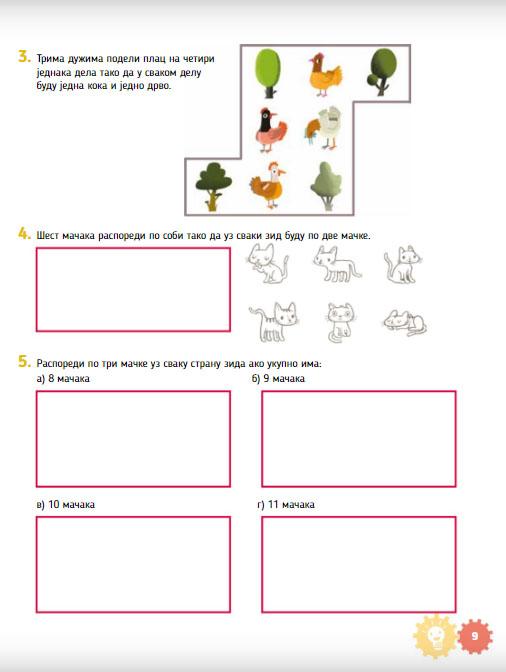 3. Трима дужима подели плац на четири једнака дела тако да у сваком делу буду једна кока и једно дрво.

4. Шест мачака распореди по соби тако да уз сваки зид буду по две мачке.

5. Распореди по три мачке уз сваку страну зида ако укупно има:

а) 8 мачака

б) 9 мачака

в) 10 мачака

г) 11 мачака

9